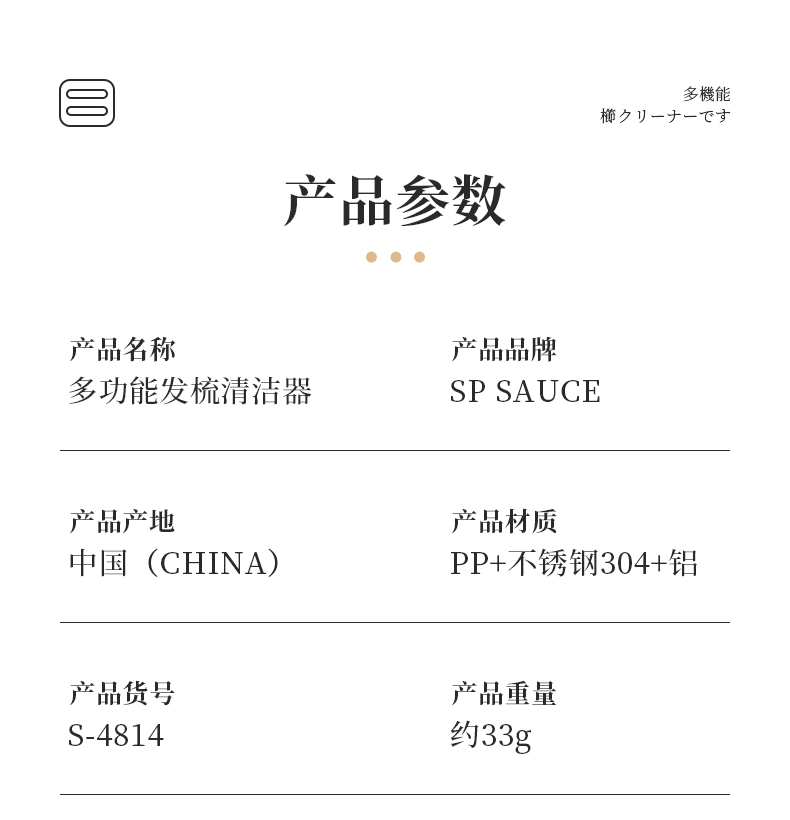 多機能
櫛クリーナーです

产品参数

产品名称
多功能发梳清洁器

产品品牌
SP SAUCE

产品产地
中国（CHINA）

产品材质
PP+不锈钢304+铝

产品货号
S-4814

产品重量
约33g